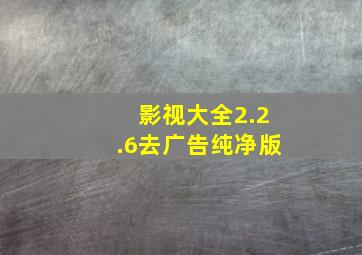 影视大全2.2.6去广告纯净版